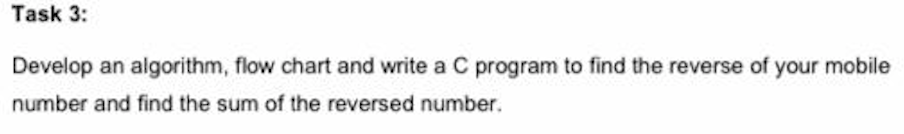 Task 3:

Develop an algorithm, flow chart and write a C program to find the reverse of your mobile number and find the sum of the reversed number.